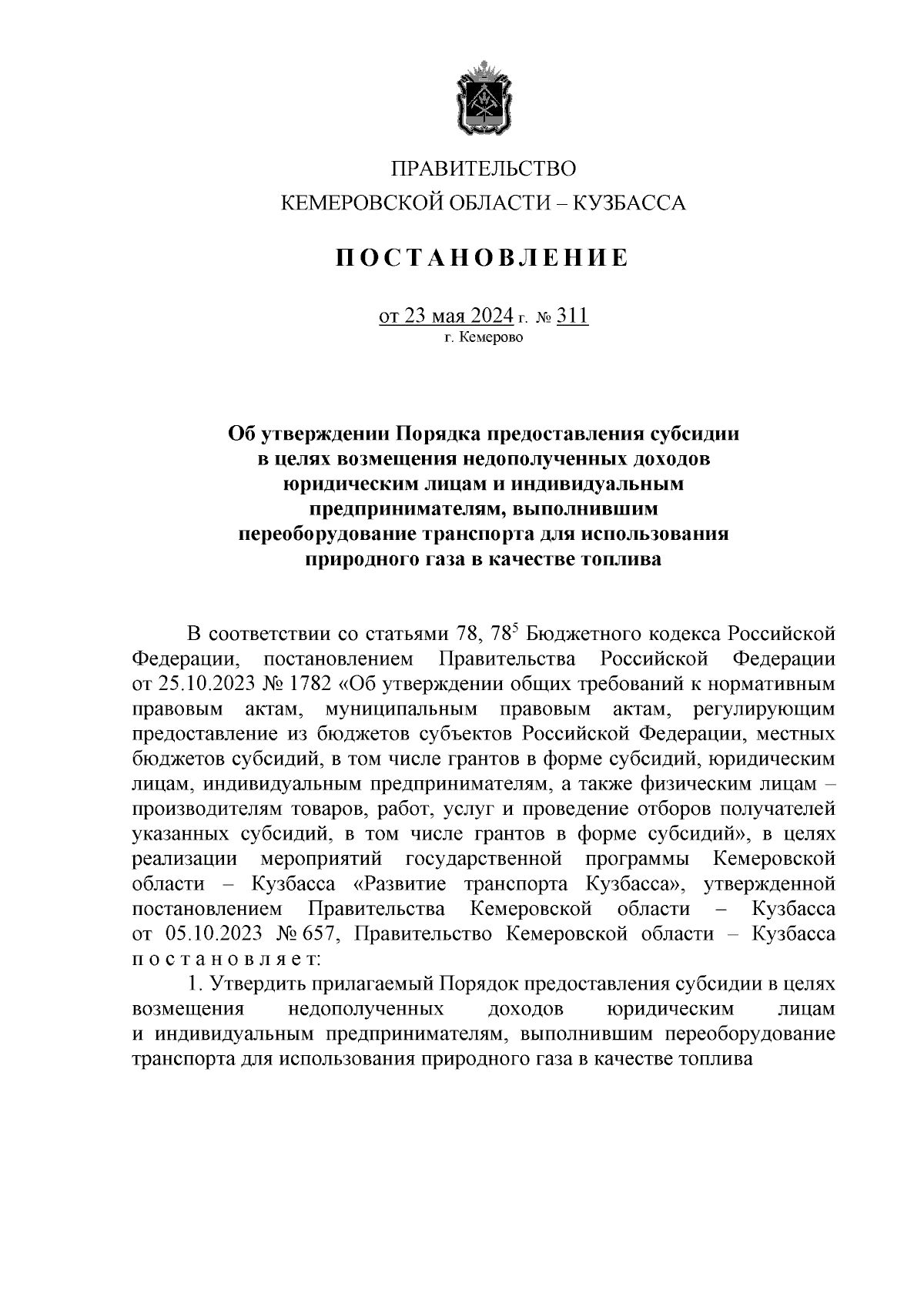 ПРАВИТЕЛЬСТВО
КЕМЕРОВСКОЙ ОБЛАСТИ – КУЗБАССА

ПОСТАНОВЛЕНИЕ

от 23 мая 2024 г. № 311
г. Кемерово

Об утверждении Порядка предоставления субсидии в целях возмещения недополученных доходов юридическим лицам и индивидуальным предпринимателям, выполнившим переоборудование транспорта для использования природного газа в качестве топлива

В соответствии со статьями 78, $78^5$ Бюджетного кодекса Российской Федерации, постановлением Правительства Российской Федерации от 25.10.2023 № 1782 «Об утверждении общих требований к нормативным правовым актам, муниципальным правовым актам, регулирующим предоставление из бюджетов субъектов Российской Федерации, местных бюджетов субсидий, в том числе грантов в форме субсидий, юридическим лицам, индивидуальным предпринимателям, а также физическим лицам – производителям товаров, работ, услуг и проведение отборов получателей указанных субсидий, в том числе грантов в форме субсидий», в целях реализации мероприятий государственной программы Кемеровской области – Кузбасса «Развитие транспорта Кузбасса», утвержденной постановлением Правительства Кемеровской области – Кузбасса от 05.10.2023 № 657, Правительство Кемеровской области – Кузбасса постановляет:

1. Утвердить прилагаемый Порядок предоставления субсидии в целях возмещения недополученных доходов юридическим лицам и индивидуальным предпринимателям, выполнившим переоборудование транспорта для использования природного газа в качестве топлива